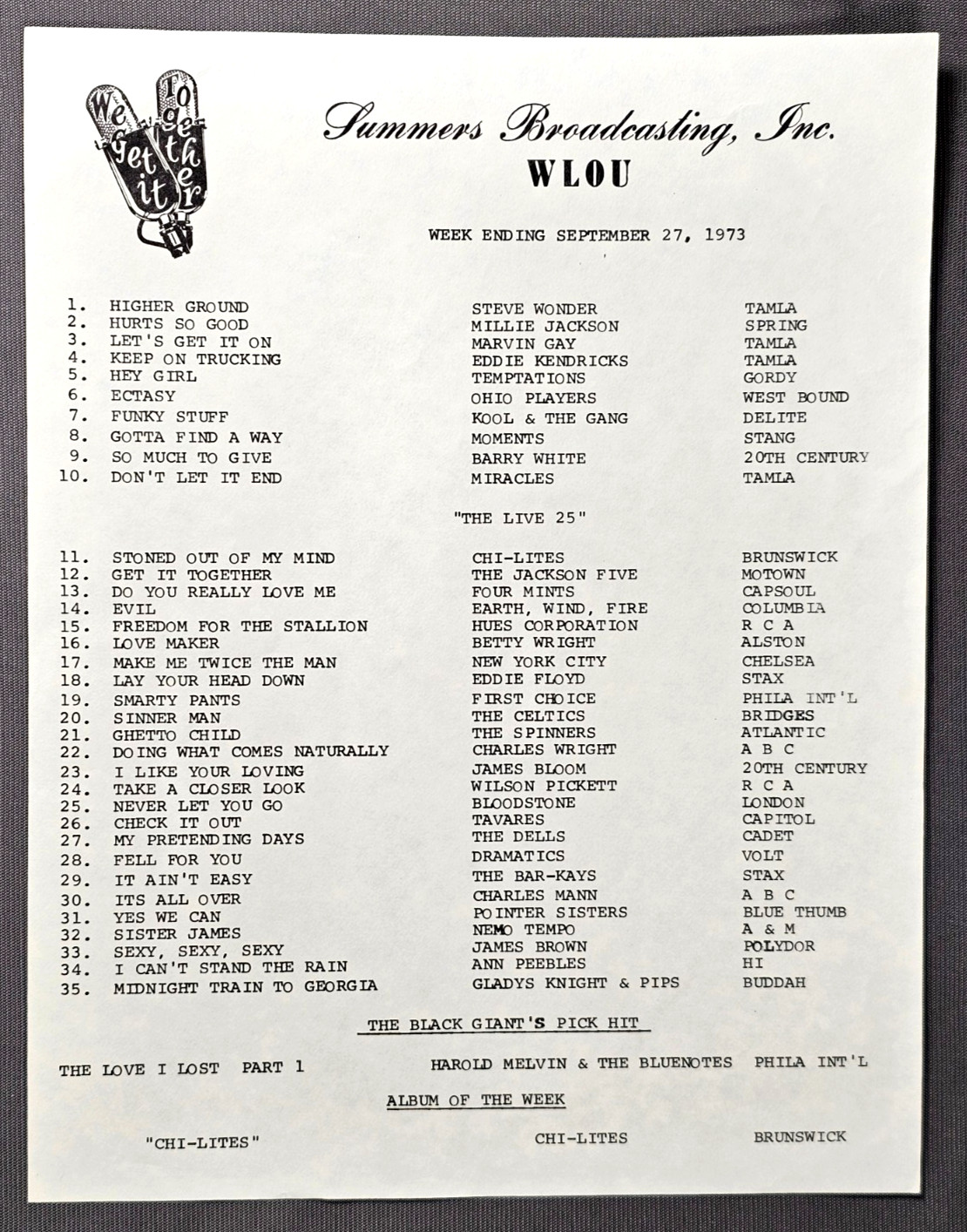 We get it Together

Summers Broadcasting, Inc.
WLOU

WEEK ENDING SEPTEMBER 27, 1973

| | | | |
|---|---|---|---|
| 1. | HIGHER GROUND | STEVE WONDER | TAMLA |
| 2. | HURTS SO GOOD | MILLIE JACKSON | SPRING |
| 3. | LET'S GET IT ON | MARVIN GAY | TAMLA |
| 4. | KEEP ON TRUCKING | EDDIE KENDRICKS | TAMLA |
| 5. | HEY GIRL | TEMPTATIONS | GORDY |
| 6. | ECTASY | OHIO PLAYERS | WEST BOUND |
| 7. | FUNKY STUFF | KOOL & THE GANG | DELITE |
| 8. | GOTTA FIND A WAY | MOMENTS | STANG |
| 9. | SO MUCH TO GIVE | BARRY WHITE | 20TH CENTURY |
| 10. | DON'T LET IT END | MIRACLES | TAMLA |

"THE LIVE 25"

| | | | |
|---|---|---|---|
| 11. | STONED OUT OF MY MIND | CHI-LITES | BRUNSWICK |
| 12. | GET IT TOGETHER | THE JACKSON FIVE | MOTOWN |
| 13. | DO YOU REALLY LOVE ME | FOUR MINTS | CAPSOUL |
| 14. | EVIL | EARTH, WIND, FIRE | COLUMBIA |
| 15. | FREEDOM FOR THE STALLION | HUES CORPORATION | R C A |
| 16. | LOVE MAKER | BETTY WRIGHT | ALSTON |
| 17. | MAKE ME TWICE THE MAN | NEW YORK CITY | CHELSEA |
| 18. | LAY YOUR HEAD DOWN | EDDIE FLOYD | STAX |
| 19. | SMARTY PANTS | FIRST CHOICE | PHILA INT'L |
| 20. | SINNER MAN | THE CELTICS | BRIDGES |
| 21. | GHETTO CHILD | THE SPINNERS | ATLANTIC |
| 22. | DOING WHAT COMES NATURALLY | CHARLES WRIGHT | A B C |
| 23. | I LIKE YOUR LOVING | JAMES BLOOM | 20TH CENTURY |
| 24. | TAKE A CLOSER LOOK | WILSON PICKETT | R C A |
| 25. | NEVER LET YOU GO | BLOODSTONE | LONDON |
| 26. | CHECK IT OUT | TAVARES | CAPITOL |
| 27. | MY PRETENDING DAYS | THE DELLS | CADET |
| 28. | FELL FOR YOU | DRAMATICS | VOLT |
| 29. | IT AIN'T EASY | THE BAR-KAYS | STAX |
| 30. | ITS ALL OVER | CHARLES MANN | A B C |
| 31. | YES WE CAN | POINTER SISTERS | BLUE THUMB |
| 32. | SISTER JAMES | NEMO TEMPO | A & M |
| 33. | SEXY, SEXY, SEXY | JAMES BROWN | POLYDOR |
| 34. | I CAN'T STAND THE RAIN | ANN PEEBLES | HI |
| 35. | MIDNIGHT TRAIN TO GEORGIA | GLADYS KNIGHT & PIPS | BUDDAH |

THE BLACK GIANT'S PICK HIT

THE LOVE I LOST PART 1 HAROLD MELVIN & THE BLUENOTES PHILA INT'L

ALBUM OF THE WEEK

"CHI-LITES" CHI-LITES BRUNSWICK